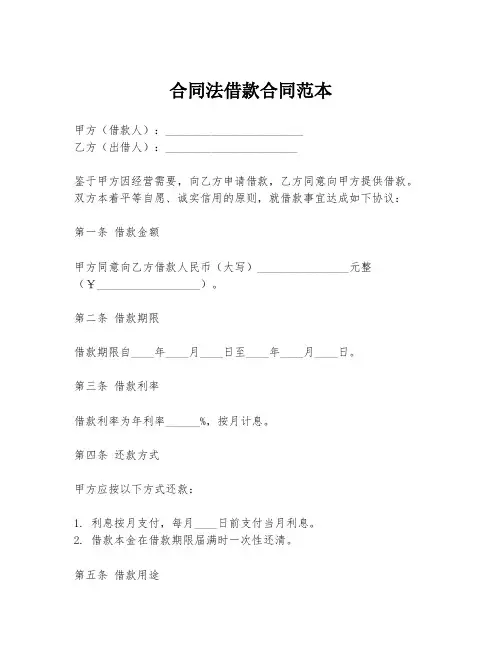 合同法借款合同范本

甲方（借款人）：________________________
乙方（出借人）：________________________

鉴于甲方因经营需要，向乙方申请借款，乙方同意向甲方提供借款。双方本着平等自愿、诚实信用的原则，就借款事宜达成如下协议：

第一条 借款金额

甲方同意向乙方借款人民币（大写）________________元整（¥__________________）。

第二条 借款期限

借款期限自____年____月____日至____年____月____日。

第三条 借款利率

借款利率为年利率______%，按月计息。

第四条 还款方式

甲方应按以下方式还款：

1. 利息按月支付，每月____日前支付当月利息。
2. 借款本金在借款期限届满时一次性还清。

第五条 借款用途